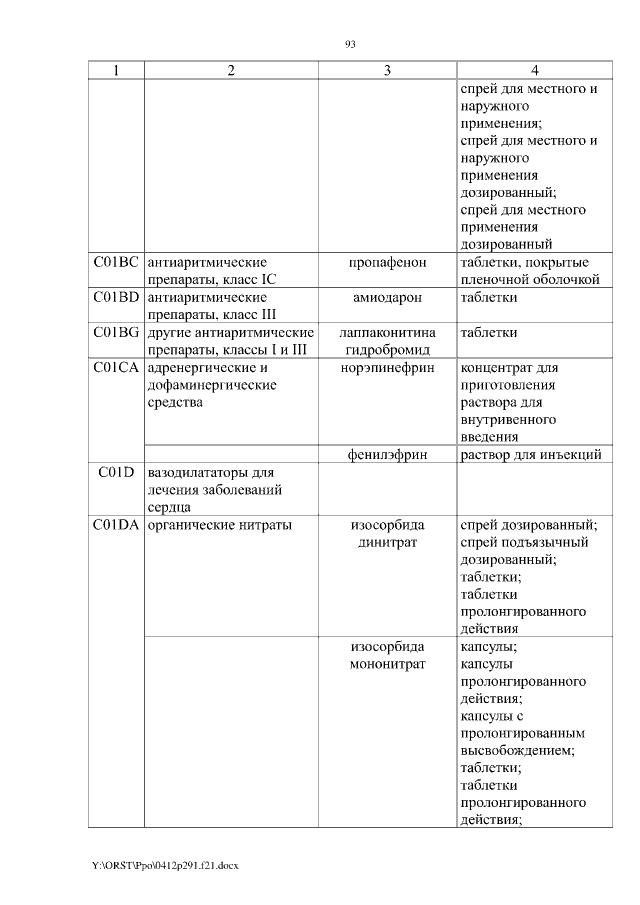 93

| 1 | 2 | 3 | 4 |
|---|---|---|---|
| | | | спрей для местного и наружного применения; спрей для местного и наружного применения дозированный; спрей для местного применения дозированный |
| C01BC | антиаритмические препараты, класс IC | пропафенон | таблетки, покрытые пленочной оболочкой |
| C01BD | антиаритмические препараты, класс III | амиодарон | таблетки |
| C01BG | другие антиаритмические препараты, классы I и III | лаппаконитина гидробромид | таблетки |
| C01CA | адренергические и дофаминергические средства | норэпинефрин | концентрат для приготовления раствора для внутривенного введения |
| | | фенилэфрин | раствор для инъекций |
| C01D | вазодилататоры для лечения заболеваний сердца | | |
| C01DA | органические нитраты | изосорбида динитрат | спрей дозированный; спрей подъязычный дозированный; таблетки; таблетки пролонгированного действия |
| | | изосорбида мононитрат | капсулы; капсулы пролонгированного действия; капсулы с пролонгированным высвобождением; таблетки; таблетки пролонгированного действия; |

Y:\ORST\Ppo\0412p291.f21.docx